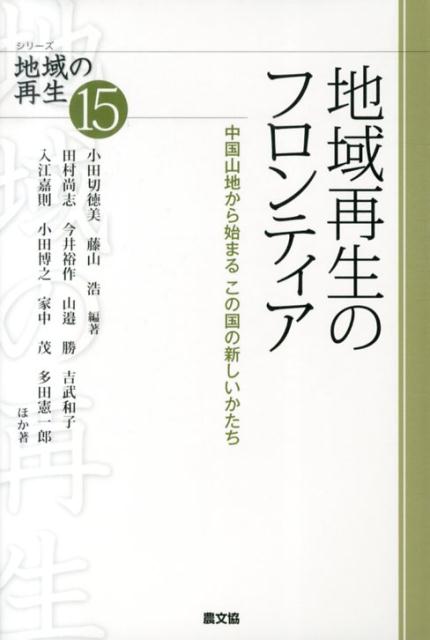 シリーズ
地域の再生
15

地域再生のフロンティア

中国山地から始まる この国の新しいかたち

小田切徳美 藤山 浩 編著

田村尚志 今井裕作 山邉 勝 吉武和子

入江嘉則 小田博之 家中 茂 多田憲一郎

ほか著

農文協